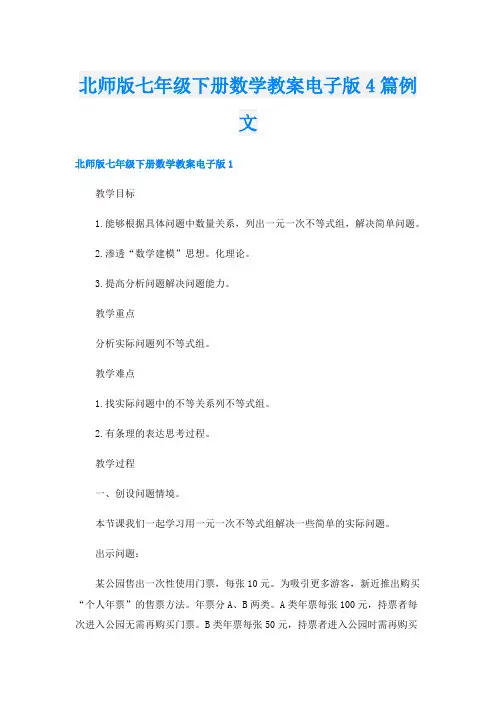 北师版七年级下册数学教案电子版4篇例文

北师版七年级下册数学教案电子版1

教学目标

1.能够根据具体问题中数量关系，列出一元一次不等式组，解决简单问题。

2.渗透“数学建模”思想。化理论。

3.提高分析问题解决问题能力。

教学重点

分析实际问题列不等式组。

教学难点

1.找实际问题中的不等关系列不等式组。

2.有条理的表达思考过程。

教学过程

一、创设问题情境。

本节课我们一起学习用一元一次不等式组解决一些简单的实际问题。

出示问题：

某公园售出一次性使用门票，每张10元。为吸引更多游客，新近推出购买“个人年票”的售票方法。年票分A、B两类。A类年票每张100元，持票者每次进入公园无需再购买门票。B类年票每张50元，持票者进入公园时需再购买